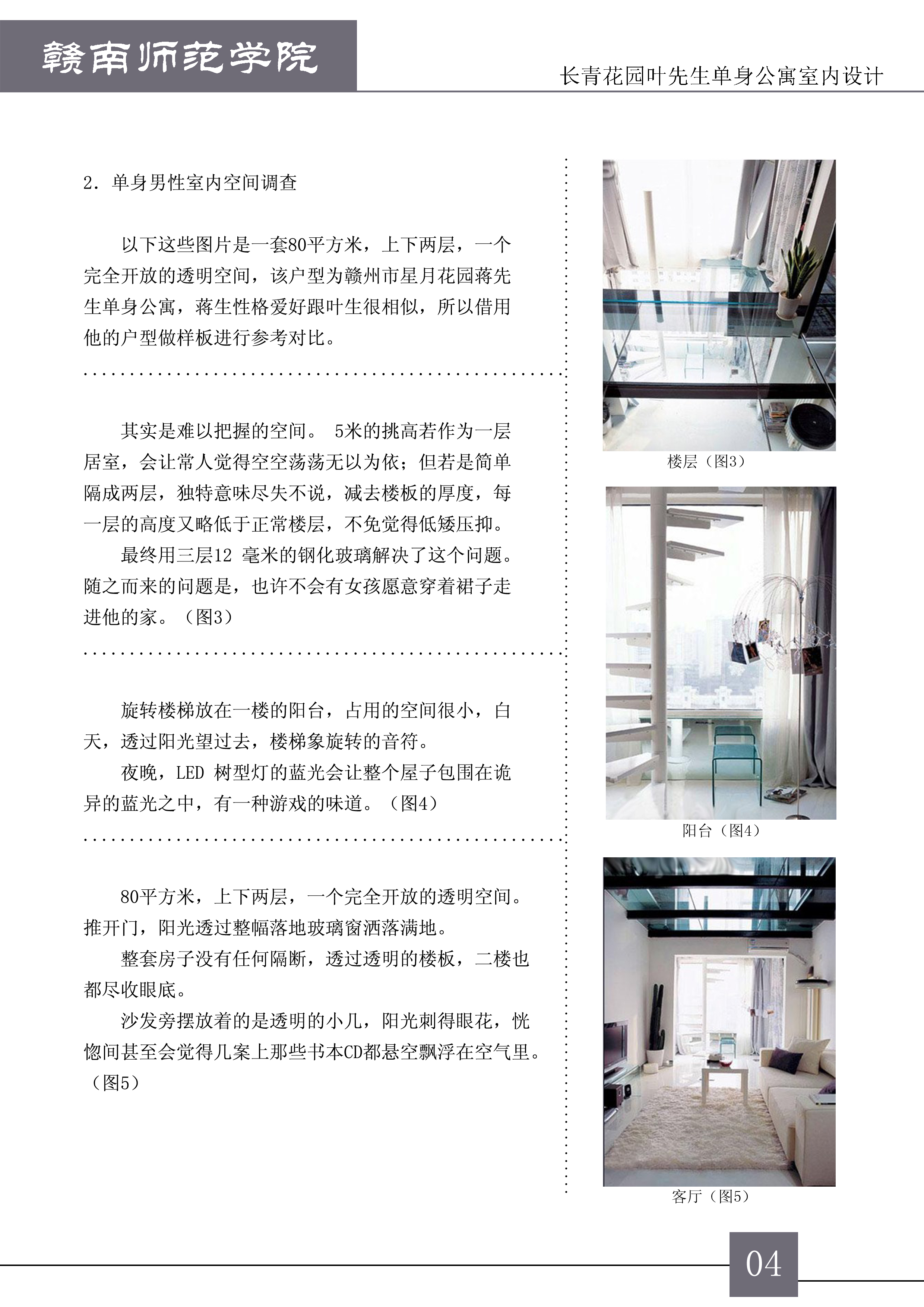 赣南师范学院

长青花园叶先生单身公寓室内设计

2. 单身男性室内空间调查

以下这些图片是一套80平方米，上下两层，一个完全开放的透明空间，该户型为赣州市星月花园蒋先生单身公寓，蒋生性格爱好跟叶生很相似，所以借用他的户型做样板进行参考对比。

其实是难以把握的空间。 5米的挑高若作为一层居室，会让常人觉得空空荡荡无以为依；但若是简单隔成两层，独特意味尽失不说，减去楼板的厚度，每一层的高度又略低于正常楼层，不免觉得低矮压抑。

最终用三层12 毫米的钢化玻璃解决了这个问题。随之而来的问题是，也许不会有女孩愿意穿着裙子走进他的家。（图3）

旋转楼梯放在一楼的阳台，占用的空间很小，白天，透过阳光望过去，楼梯象旋转的音符。

夜晚，LED 树型灯的蓝光会让整个屋子包围在诡异的蓝光之中，有一种游戏的味道。（图4）

80平方米，上下两层，一个完全开放的透明空间。推开门，阳光透过整幅落地玻璃窗洒落满地。

整套房子没有任何隔断，透过透明的楼板，二楼也都尽收眼底。

沙发旁摆放着的是透明的小几，阳光刺得眼花，恍惚间甚至会觉得几案上那些书本CD都悬空飘浮在空气里。（图5）

楼层（图3）

阳台（图4）

客厅（图5）

04